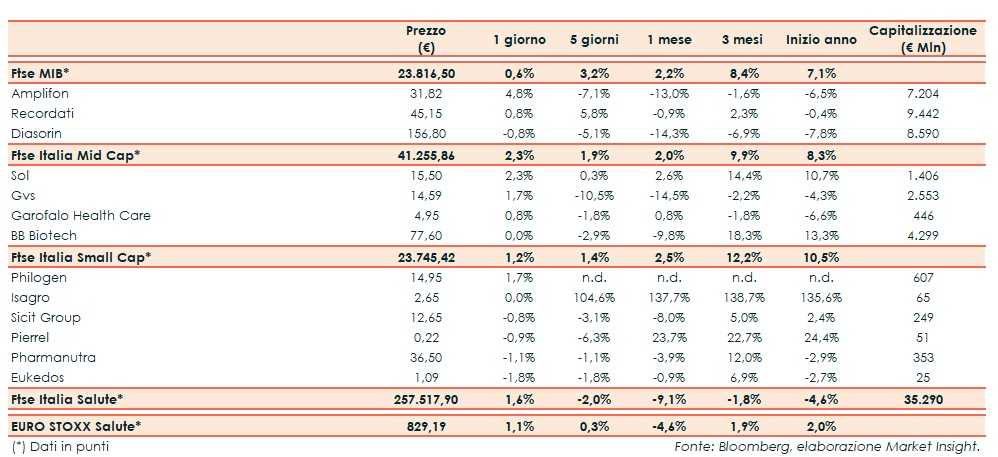 |  | Prezzo (€) | 1 giorno | 5 giorni | 1 mese | 3 mesi | Inizio anno | Capitalizzazione (€ Mln) |
|---|---|---|---|---|---|---|---|
| Ftse MIB* | 23.816,50 | 0,6% | 3,2% | 2,2% | 8,4% | 7,1% |  |
| Amplifon | 31,82 | 4,8% | -7,1% | -13,0% | -1,6% | -6,5% | 7.204 |
| Recordati | 45,15 | 0,8% | 5,8% | -0,9% | 2,3% | -0,4% | 9.442 |
| Diasorin | 156,80 | -0,8% | -5,1% | -14,3% | -6,9% | -7,8% | 8.590 |
| Ftse Italia Mid Cap* | 41.255,86 | 2,3% | 1,9% | 2,0% | 9,9% | 8,3% |  |
| Sol | 15,50 | 2,3% | 0,3% | 2,6% | 14,4% | 10,7% | 1.406 |
| Gvs | 14,59 | 1,7% | -10,5% | -14,5% | -2,2% | -4,3% | 2.553 |
| Garofalo Health Care | 4,95 | 0,8% | -1,8% | 0,8% | -1,8% | -6,6% | 446 |
| BB Biotech | 77,60 | 0,0% | -2,9% | -9,8% | 18,3% | 13,3% | 4.299 |
| Ftse Italia Small Cap* | 23.745,42 | 1,2% | 1,4% | 2,5% | 12,2% | 10,5% |  |
| Philogen | 14,95 | 1,7% | n.d. | n.d. | n.d. | n.d. | 607 |
| Isagro | 2,65 | 0,0% | 104,6% | 137,7% | 138,7% | 135,6% | 65 |
| Sicit Group | 12,65 | -0,8% | -3,1% | -8,0% | 5,0% | 2,4% | 249 |
| Pierrel | 0,22 | -0,9% | -6,3% | 23,7% | 22,7% | 24,4% | 51 |
| Pharmanutra | 36,50 | -1,1% | -1,1% | -3,9% | 12,0% | -2,9% | 353 |
| Eukedos | 1,09 | -1,8% | -1,8% | -0,9% | 6,9% | -2,7% | 25 |
| Ftse Italia Salute* | 257.517,90 | 1,6% | -2,0% | -9,1% | -1,8% | -4,6% | 35.290 |
| EURO STOXX Salute* | 829,19 | 1,1% | 0,3% | -4,6% | 1,9% | 2,0% |  |

(*) Dati in punti

Fonte: Bloomberg, elaborazione Market Insight.